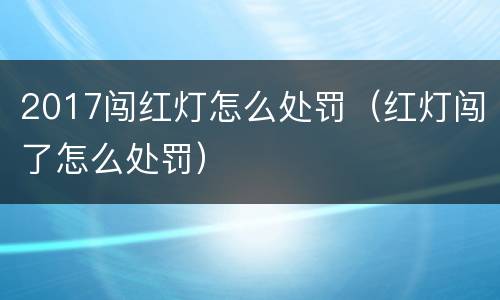 2017闯红灯怎么处罚（红灯闯了怎么处罚）